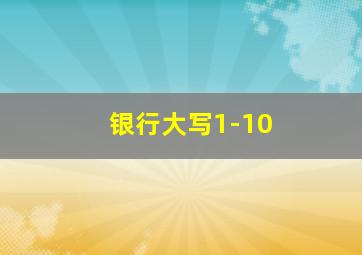 银行大写1-10